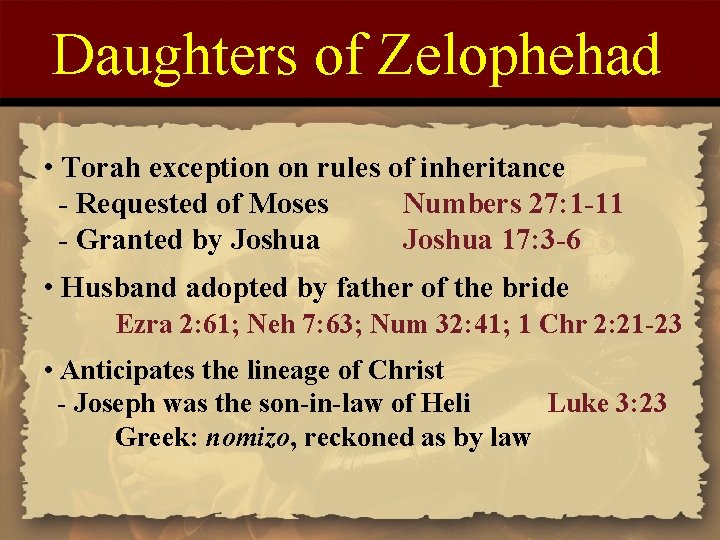 Daughters of Zelophehad

• Torah exception on rules of inheritance
- Requested of Moses Numbers 27:1-11
- Granted by Joshua Joshua 17:3-6

• Husband adopted by father of the bride
Ezra 2:61; Neh 7:63; Num 32:41; 1 Chr 2:21-23

• Anticipates the lineage of Christ
- Joseph was the son-in-law of Heli Luke 3:23
Greek: nomizo, reckoned as by law